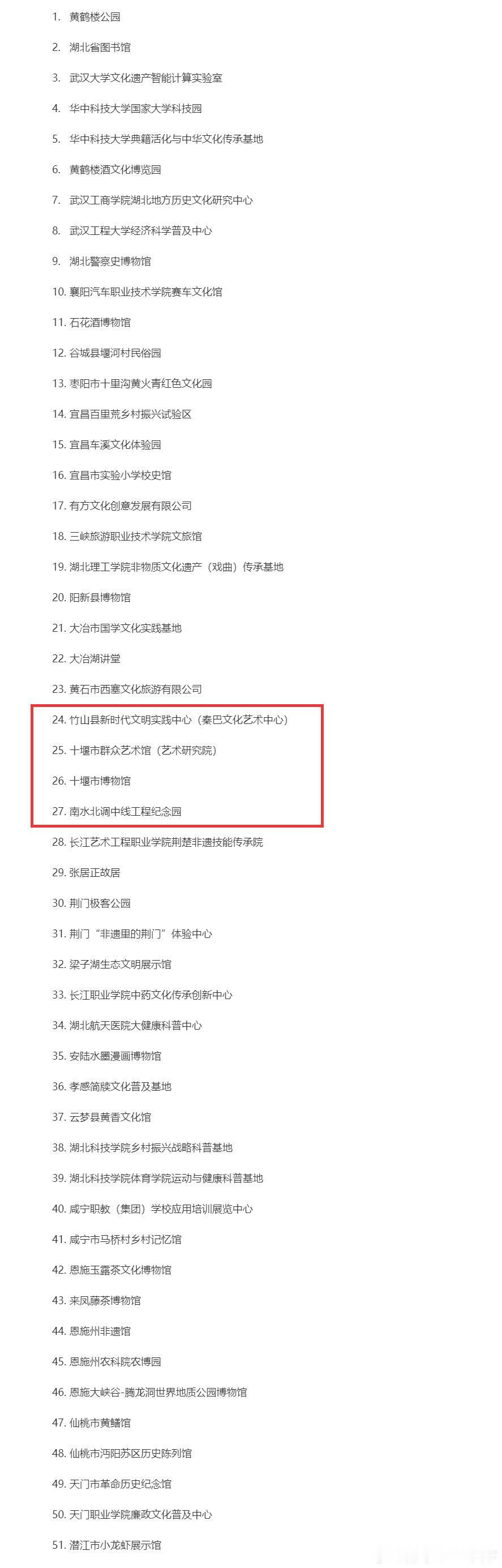 1. 黄鹤楼公园

2. 湖北省图书馆

3. 武汉大学文化遗产智能计算实验室

4. 华中科技大学国家大学科技园

5. 华中科技大学典籍活化与中华文化传承基地

6. 黄鹤楼酒文化博览园

7. 武汉工商学院湖北地方历史文化研究中心

8. 武汉工程大学经济科学普及中心

9. 湖北警察史博物馆

10. 襄阳汽车职业技术学院赛车文化馆

11. 石花酒博物馆

12. 谷城县堰河村民俗园

13. 枣阳市十里沟黄火青红色文化园

14. 宜昌百里荒乡村振兴试验区

15. 宜昌车溪文化体验园

16. 宜昌市实验小学校史馆

17. 有方文化创意发展有限公司

18. 三峡旅游职业技术学院文旅馆

19. 湖北理工学院非物质文化遗产（戏曲）传承基地

20. 阳新县博物馆

21. 大冶市国学文化实践基地

22. 大冶湖讲堂

23. 黄石市西塞文化旅游有限公司

24. 竹山县新时代文明实践中心（秦巴文化艺术中心）

25. 十堰市群众艺术馆（艺术研究院）

26. 十堰市博物馆

27. 南水北调中线工程纪念园

28. 长江艺术工程职业学院荆楚非遗技能传承院

29. 张居正故居

30. 荆门极客公园

31. 荆门“非遗里的荆门”体验中心

32. 梁子湖生态文明展示馆

33. 长江职业学院中药文化传承创新中心

34. 湖北航天医院大健康科普中心

35. 安陆水墨漫画博物馆

36. 孝感简牍文化普及基地

37. 云梦县黄香文化馆

38. 湖北科技学院乡村振兴战略科普基地

39. 湖北科技学院体育学院运动与健康科普基地

40. 咸宁职教（集团）学校应用培训展览中心

41. 咸宁市马桥村乡村记忆馆

42. 恩施玉露茶文化博物馆

43. 来凤藤茶博物馆

44. 恩施州非遗馆

45. 恩施州农科院农博园

46. 恩施大峡谷-腾龙洞世界地质公园博物馆

47. 仙桃市黄鳝馆

48. 仙桃市沔阳苏区历史陈列馆

49. 天门市革命历史纪念馆

50. 天门职业学院廉政文化普及中心

51. 潜江市小龙虾展示馆